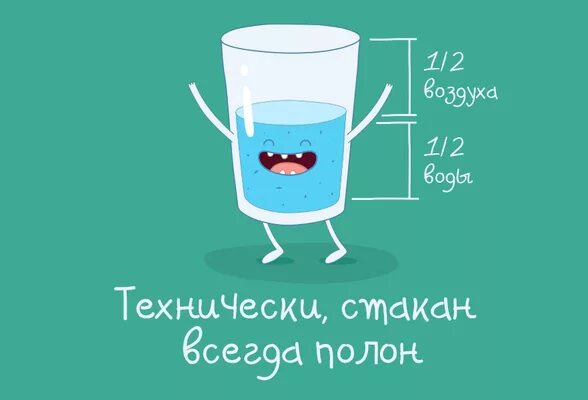 1/2
воздуха

1/2
воды

Технически, стакан всегда полон